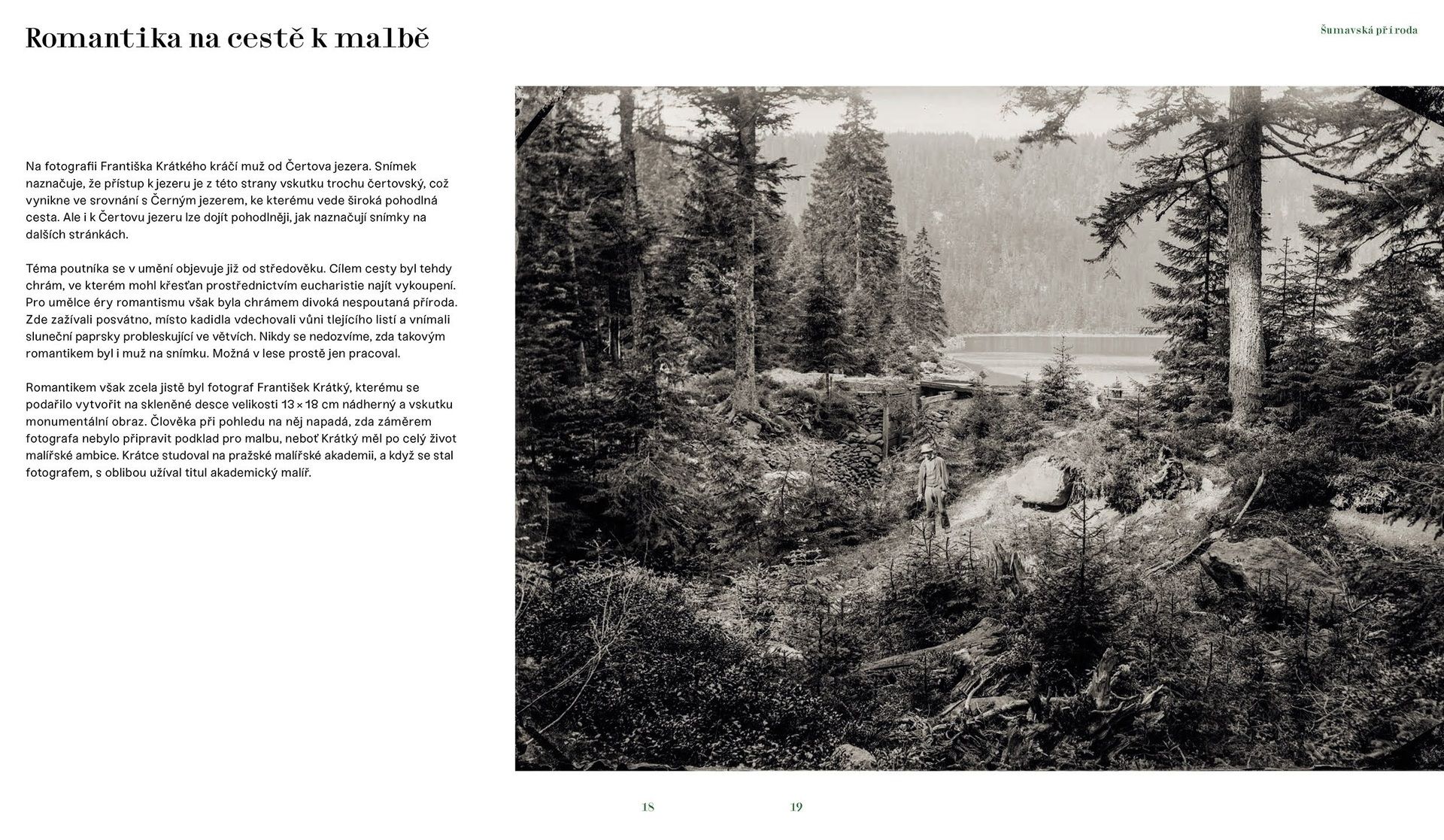 Romantika na cestě k malbě

Šumavská příroda

Na fotografii Františka Krátkého kráčí muž od Čertova jezera. Snímek naznačuje, že přístup k jezeru je z této strany vskutku trochu čertovský, což vynikne ve srovnání s Černým jezerem, ke kterému vede široká pohodlná cesta. Ale i k Čertovu jezeru lze dojít pohodlněji, jak naznačují snímky na dalších stránkách.

Téma poutníka se v umění objevuje již od středověku. Cílem cesty byl tehdy chrám, ve kterém mohl křesťan prostřednictvím eucharistie najít vykoupení. Pro umělce éry romantismu však byla chrámem divoká nespoutaná příroda. Zde zažívali posvátno, místo kadidla vdechovali vůni tlejícího listí a vnímali sluneční paprsky probleskující ve větvích. Nikdy se nedozvíme, zda takovým romantikem byl i muž na snímku. Možná v lese prostě jen pracoval.

Romantikem však zcela jistě byl fotograf František Krátký, kterému se podařilo vytvořit na skleněné desce velikosti 13 × 18 cm nádherný a vskutku monumentální obraz. Člověka při pohledu na něj napadá, zda záměrem fotografa nebylo připravit podklad pro malbu, neboť Krátký měl po celý život malířské ambice. Krátce studoval na pražské malířské akademii, a když se stal fotografem, s oblibou užíval titul akademický malíř.

18

19